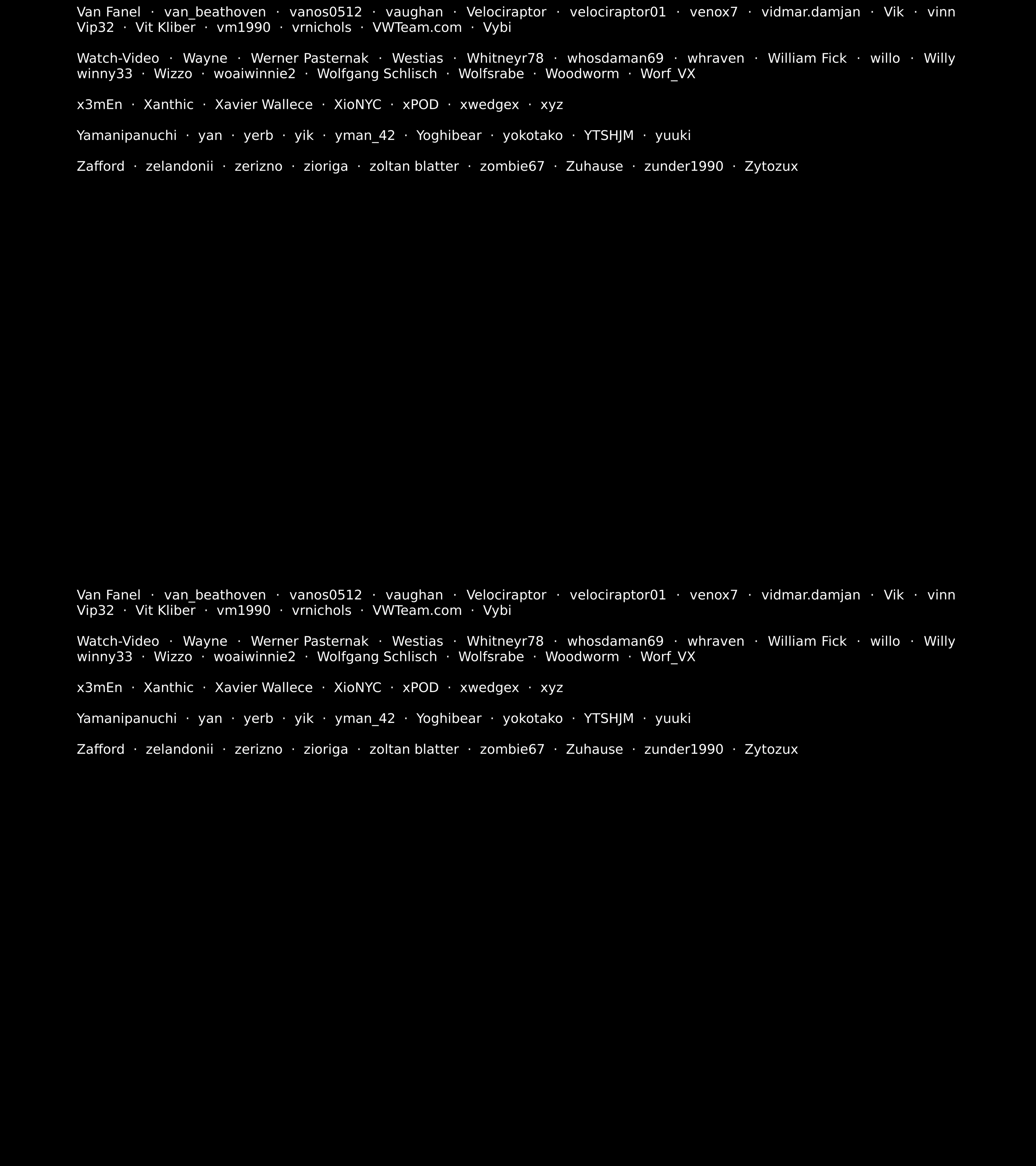 Van Fanel · van_beathoven · vanos0512 · vaughan · Velociraptor · velociraptor01 · venox7 · vidmar.damjan · Vik · vinn Vip32 · Vit Kliber · vm1990 · vrnichols · VWTeam.com · Vybi

Watch-Video · Wayne · Werner Pasternak · Westias · Whitneyr78 · whosdaman69 · whraven · William Fick · willo · Willy winny33 · Wizzo · woaiwinnie2 · Wolfgang Schlisch · Wolfsrabe · Woodworm · Worf_VX

x3mEn · Xanthic · Xavier Wallece · XioNYC · xPOD · xwedgex · xyz

Yamanipanuchi · yan · yerb · yik · yman_42 · Yoghibear · yokotako · YTSHJM · yuuki

Zafford · zelandonii · zerizno · zioriga · zoltan blatter · zombie67 · Zuhause · zunder1990 · Zytozux

Van Fanel · van_beathoven · vanos0512 · vaughan · Velociraptor · velociraptor01 · venox7 · vidmar.damjan · Vik · vinn Vip32 · Vit Kliber · vm1990 · vrnichols · VWTeam.com · Vybi

Watch-Video · Wayne · Werner Pasternak · Westias · Whitneyr78 · whosdaman69 · whraven · William Fick · willo · Willy winny33 · Wizzo · woaiwinnie2 · Wolfgang Schlisch · Wolfsrabe · Woodworm · Worf_VX

x3mEn · Xanthic · Xavier Wallece · XioNYC · xPOD · xwedgex · xyz

Yamanipanuchi · yan · yerb · yik · yman_42 · Yoghibear · yokotako · YTSHJM · yuuki

Zafford · zelandonii · zerizno · zioriga · zoltan blatter · zombie67 · Zuhause · zunder1990 · Zytozux